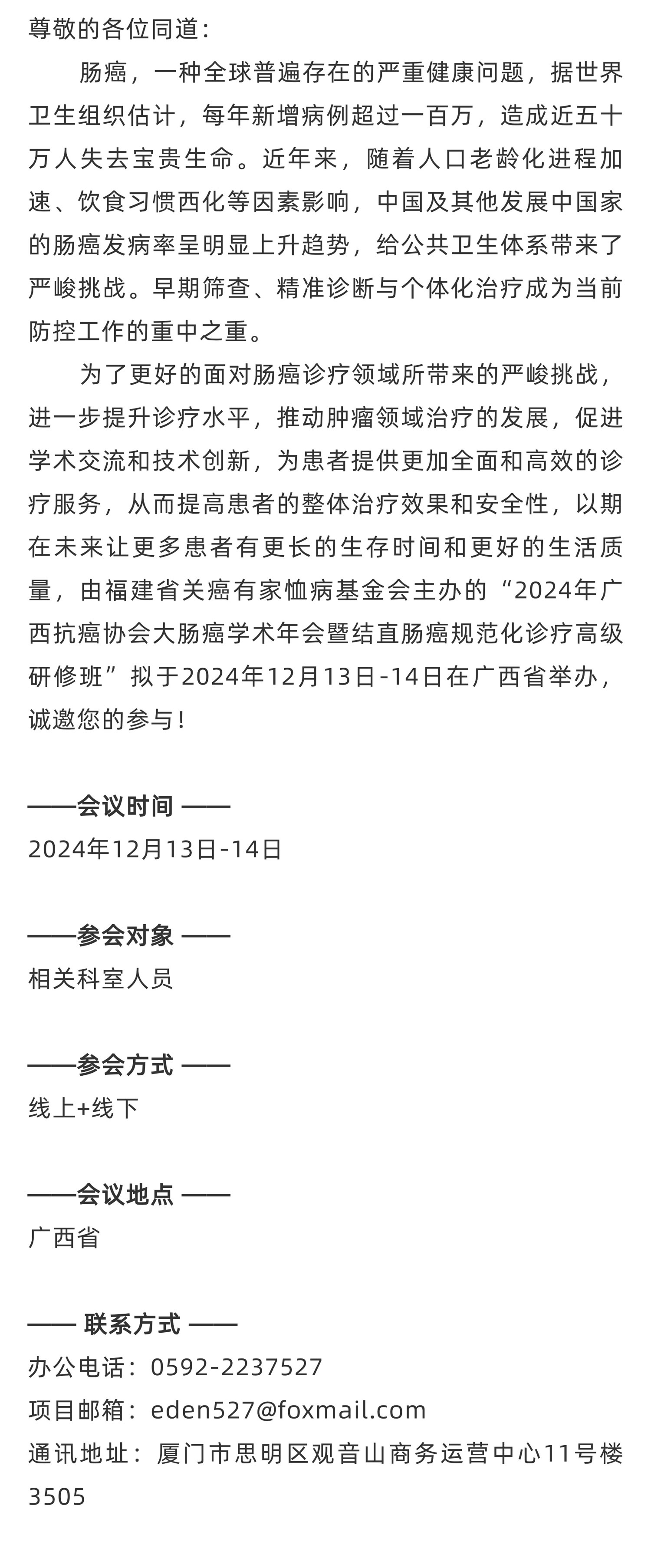 尊敬的各位同道：

肠癌，一种全球普遍存在的严重健康问题，据世界卫生组织估计，每年新增病例超过一百万，造成近五十万人失去宝贵生命。近年来，随着人口老龄化进程加速、饮食习惯西化等因素影响，中国及其他发展中国家的肠癌发病率呈明显上升趋势，给公共卫生体系带来了严峻挑战。早期筛查、精准诊断与个体化治疗成为当前防控工作的重中之重。

为了更好的面对肠癌诊疗领域所带来的严峻挑战，进一步提升诊疗水平，推动肿瘤领域治疗的发展，促进学术交流和技术创新，为患者提供更加全面和高效的诊疗服务，从而提高患者的整体治疗效果和安全性，以期在未来让更多患者有更长的生存时间和更好的生活质量，由福建省关癌有家恤病基金会主办的“2024年广西抗癌协会大肠癌学术年会暨结直肠癌规范化诊疗高级研修班”拟于2024年12月13日-14日在广西省举办，诚邀您的参与！

——会议时间 ——
2024年12月13日-14日

——参会对象 ——
相关科室人员

——参会方式 ——
线上+线下

——会议地点 ——
广西省

—— 联系方式 ——
办公电话：0592-2237527
项目邮箱：eden527@foxmail.com
通讯地址：厦门市思明区观音山商务运营中心11号楼3505